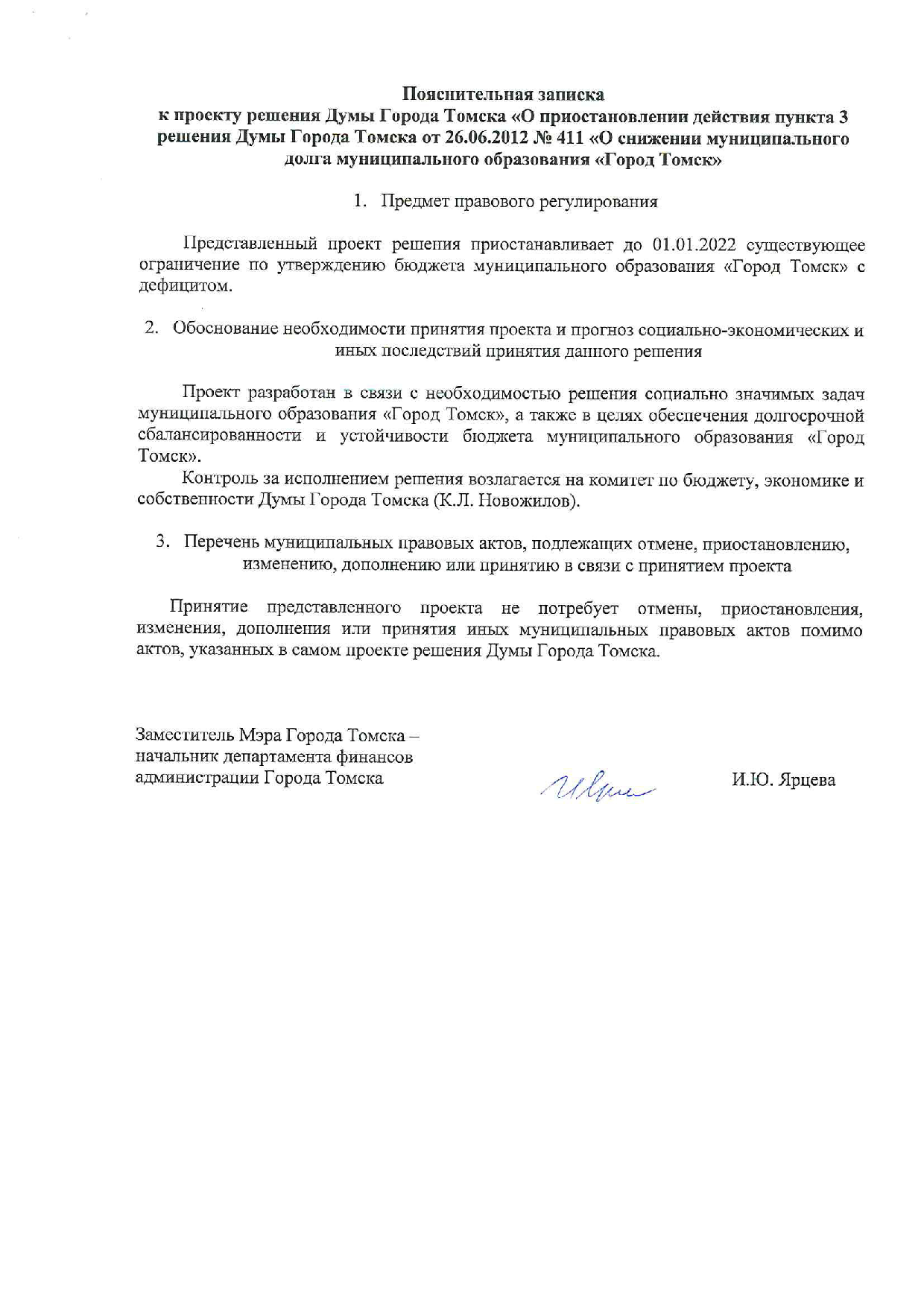 Пояснительная записка
к проекту решения Думы Города Томска «О приостановлении действия пункта 3 решения Думы Города Томска от 26.06.2012 № 411 «О снижении муниципального долга муниципального образования «Город Томск»

1. Предмет правового регулирования

Представленный проект решения приостанавливает до 01.01.2022 существующее ограничение по утверждению бюджета муниципального образования «Город Томск» с дефицитом.

2. Обоснование необходимости принятия проекта и прогноз социально-экономических и иных последствий принятия данного решения

Проект разработан в связи с необходимостью решения социально значимых задач муниципального образования «Город Томск», а также в целях обеспечения долгосрочной сбалансированности и устойчивости бюджета муниципального образования «Город Томск».

Контроль за исполнением решения возлагается на комитет по бюджету, экономике и собственности Думы Города Томска (К.Л. Новожилов).

3. Перечень муниципальных правовых актов, подлежащих отмене, приостановлению, изменению, дополнению или принятию в связи с принятием проекта

Принятие представленного проекта не потребует отмены, приостановления, изменения, дополнения или принятия иных муниципальных правовых актов помимо актов, указанных в самом проекте решения Думы Города Томска.

Заместитель Мэра Города Томска –
начальник департамента финансов
администрации Города Томска

И.Ю. Ярцева